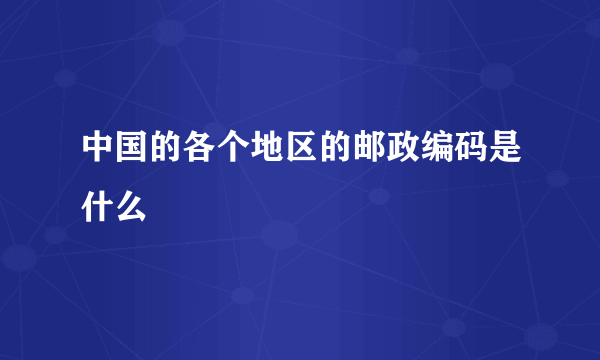 中国的各个地区的邮政编码是什么